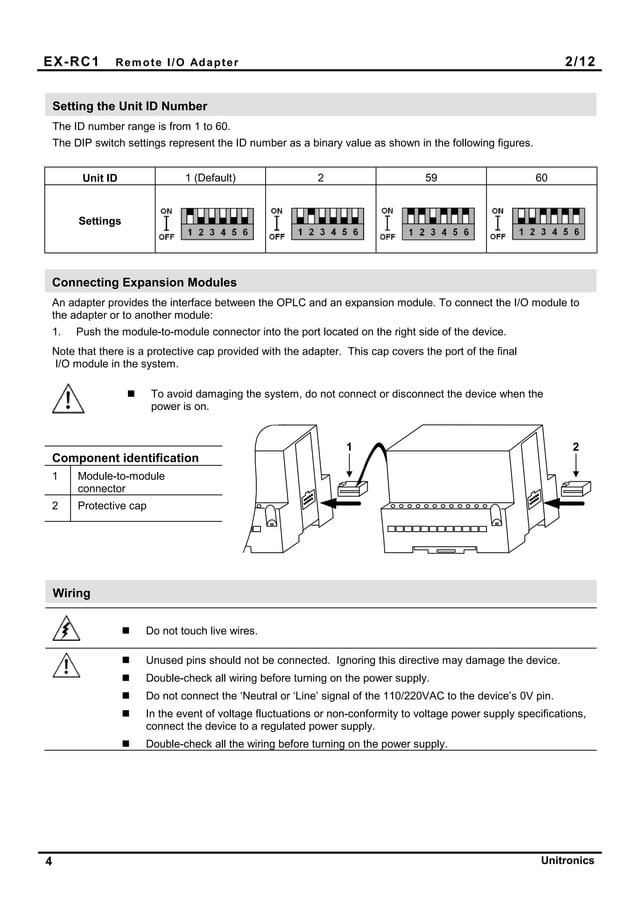 EX-RC1 Remote I/O Adapter 2/12

Setting the Unit ID Number

The ID number range is from 1 to 60.

The DIP switch settings represent the ID number as a binary value as shown in the following figures.

| Unit ID | 1 (Default) | 2 | 59 | 60 |
|---|---|---|---|---|
| Settings | ON OFF 1 2 3 4 5 6 | ON OFF 1 2 3 4 5 6 | ON OFF 1 2 3 4 5 6 | ON OFF 1 2 3 4 5 6 |

Connecting Expansion Modules

An adapter provides the interface between the OPLC and an expansion module. To connect the I/O module to the adapter or to another module:

1. Push the module-to-module connector into the port located on the right side of the device.

Note that there is a protective cap provided with the adapter. This cap covers the port of the final I/O module in the system.

■ To avoid damaging the system, do not connect or disconnect the device when the power is on.

Component identification

| 1 | Module-to-module connector |
|---|---|
| 2 | Protective cap |

1

2

Wiring

■ Do not touch live wires.

■ Unused pins should not be connected. Ignoring this directive may damage the device.

■ Double-check all wiring before turning on the power supply.

■ Do not connect the 'Neutral or 'Line' signal of the 110/220VAC to the device's 0V pin.

■ In the event of voltage fluctuations or non-conformity to voltage power supply specifications, connect the device to a regulated power supply.

■ Double-check all the wiring before turning on the power supply.

4 Unitronics